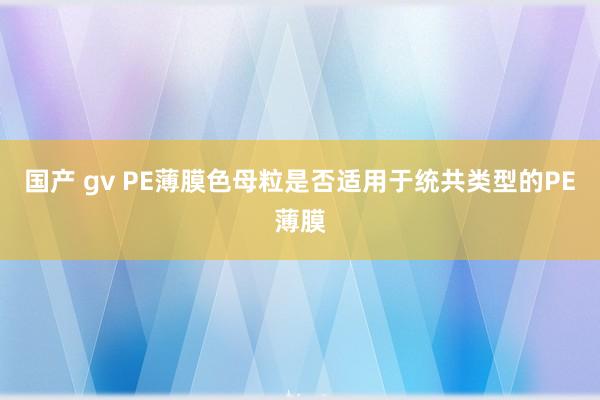 国产 gv PE薄膜色母粒是否适用于统共类型的PE薄膜